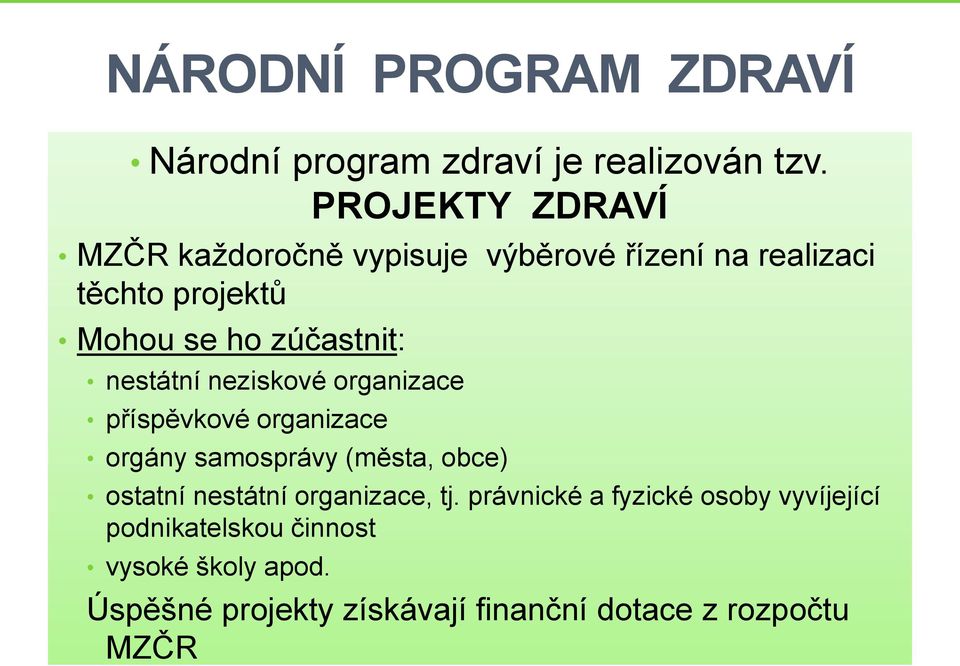 NÁRODNÍ PROGRAM ZDRAVÍ

• Národní program zdraví je realizován tzv. PROJEKTY ZDRAVÍ

• MZČR každoročně vypisuje výběrové řízení na realizaci těchto projektů

• Mohou se ho zúčastnit:

• nestátní neziskové organizace

• příspěvkové organizace

• orgány samosprávy (města, obce)

• ostatní nestátní organizace, tj. právnické a fyzické osoby vyvíjející podnikatelskou činnost

• vysoké školy apod.

Úspěšné projekty získávají finanční dotace z rozpočtu MZČR